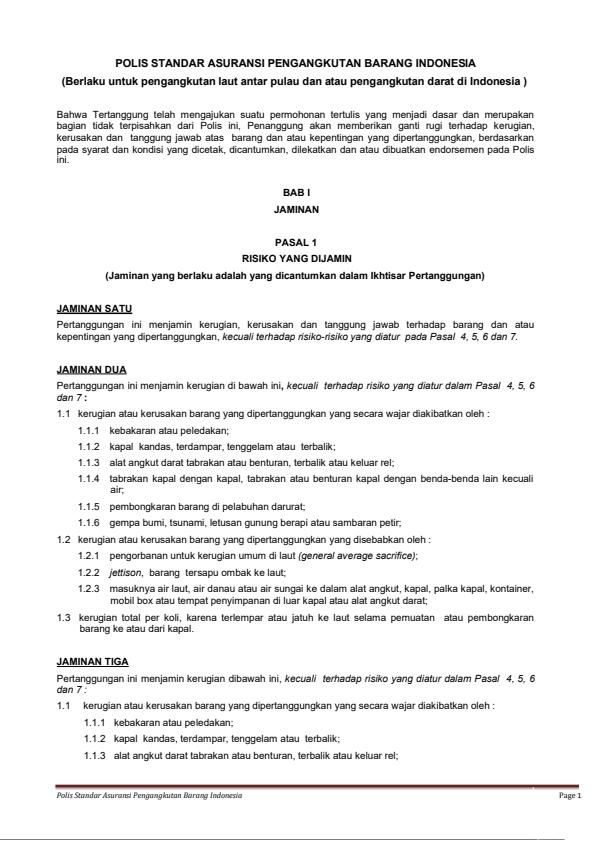 POLIS STANDAR ASURANSI PENGANGKUTAN BARANG INDONESIA
(Berlaku untuk pengangkutan laut antar pulau dan atau pengangkutan darat di Indonesia )

Bahwa Tertanggung telah mengajukan suatu permohonan tertulis yang menjadi dasar dan merupakan bagian tidak terpisahkan dari Polis ini, Penanggung akan memberikan ganti rugi terhadap kerugian, kerusakan dan tanggung jawab atas barang dan atau kepentingan yang dipertanggungkan, berdasarkan pada syarat dan kondisi yang dicetak, dicantumkan, dilekatkan dan atau dibuatkan endorsemen pada Polis ini.

BAB I
JAMINAN

PASAL 1
RISIKO YANG DIJAMIN
(Jaminan yang berlaku adalah yang dicantumkan dalam Ikhtisar Pertanggungan)

JAMINAN SATU
Pertanggungan ini menjamin kerugian, kerusakan dan tanggung jawab terhadap barang dan atau kepentingan yang dipertanggungkan, kecuali terhadap risiko-risiko yang diatur pada Pasal 4, 5, 6 dan 7.

JAMINAN DUA
Pertanggungan ini menjamin kerugian di bawah ini, kecuali terhadap risiko yang diatur dalam Pasal 4, 5, 6 dan 7 :
1.1 kerugian atau kerusakan barang yang dipertanggungkan yang secara wajar diakibatkan oleh :
1.1.1 kebakaran atau peledakan;
1.1.2 kapal kandas, terdampar, tenggelam atau terbalik;
1.1.3 alat angkut darat tabrakan atau benturan, terbalik atau keluar rel;
1.1.4 tabrakan kapal dengan kapal, tabrakan atau benturan kapal dengan benda-benda lain kecuali air;
1.1.5 pembongkaran barang di pelabuhan darurat;
1.1.6 gempa bumi, tsunami, letusan gunung berapi atau sambaran petir;
1.2 kerugian atau kerusakan barang yang dipertanggungkan yang disebabkan oleh :
1.2.1 pengorbanan untuk kerugian umum di laut (general average sacrifice);
1.2.2 jettison, barang tersapu ombak ke laut;
1.2.3 masuknya air laut, air danau atau air sungai ke dalam alat angkut, kapal, palka kapal, kontainer, mobil box atau tempat penyimpanan di luar kapal atau alat angkut darat;
1.3 kerugian total per koli, karena terlempar atau jatuh ke laut selama pemuatan atau pembongkaran barang ke atau dari kapal.

JAMINAN TIGA
Pertanggungan ini menjamin kerugian dibawah ini, kecuali terhadap risiko yang diatur dalam Pasal 4, 5, 6 dan 7 :
1.1 kerugian atau kerusakan barang yang dipertanggungkan yang secara wajar diakibatkan oleh :
1.1.1 kebakaran atau peledakan;
1.1.2 kapal kandas, terdampar, tenggelam atau terbalik;
1.1.3 alat angkut darat tabrakan atau benturan, terbalik atau keluar rel;

Polis Standar Asuransi Pengangkutan Barang Indonesia
Page 1